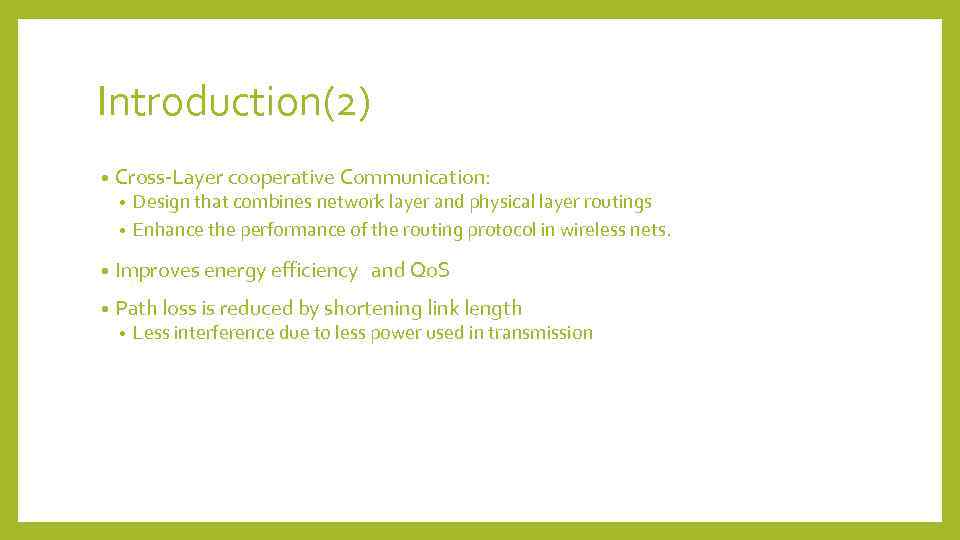 Introduction(2)

• Cross-Layer cooperative Communication:
  • Design that combines network layer and physical layer routings
  • Enhance the performance of the routing protocol in wireless nets.

• Improves energy efficiency  and QoS

• Path loss is reduced by shortening link length
  • Less interference due to less power used in transmission